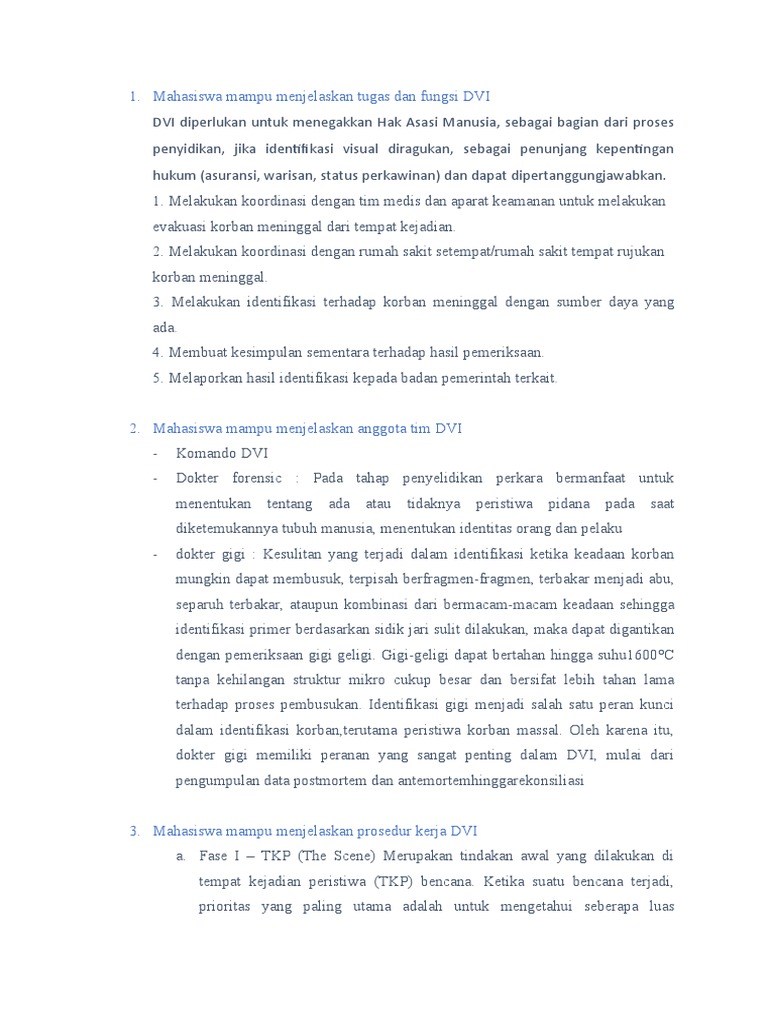 1. Mahasiswa mampu menjelaskan tugas dan fungsi DVI

DVI diperlukan untuk menegakkan Hak Asasi Manusia, sebagai bagian dari proses penyidikan, jika identifikasi visual diragukan, sebagai penunjang kepentingan hukum (asuransi, warisan, status perkawinan) dan dapat dipertanggungjawabkan.

1. Melakukan koordinasi dengan tim medis dan aparat keamanan untuk melakukan evakuasi korban meninggal dari tempat kejadian.

2. Melakukan koordinasi dengan rumah sakit setempat/rumah sakit tempat rujukan korban meninggal.

3. Melakukan identifikasi terhadap korban meninggal dengan sumber daya yang ada.

4. Membuat kesimpulan sementara terhadap hasil pemeriksaan.

5. Melaporkan hasil identifikasi kepada badan pemerintah terkait.

2. Mahasiswa mampu menjelaskan anggota tim DVI

- Komando DVI

- Dokter forensic : Pada tahap penyelidikan perkara bermanfaat untuk menentukan tentang ada atau tidaknya peristiwa pidana pada saat diketemukannya tubuh manusia, menentukan identitas orang dan pelaku

- dokter gigi : Kesulitan yang terjadi dalam identifikasi ketika keadaan korban mungkin dapat membusuk, terpisah berfragmen-fragmen, terbakar menjadi abu, separuh terbakar, ataupun kombinasi dari bermacam-macam keadaan sehingga identifikasi primer berdasarkan sidik jari sulit dilakukan, maka dapat digantikan dengan pemeriksaan gigi geligi. Gigi-geligi dapat bertahan hingga suhu1600°C tanpa kehilangan struktur mikro cukup besar dan bersifat lebih tahan lama terhadap proses pembusukan. Identifikasi gigi menjadi salah satu peran kunci dalam identifikasi korban,terutama peristiwa korban massal. Oleh karena itu, dokter gigi memiliki peranan yang sangat penting dalam DVI, mulai dari pengumpulan data postmortem dan antemortemhinggarekonsiliasi

3. Mahasiswa mampu menjelaskan prosedur kerja DVI

a. Fase I – TKP (The Scene) Merupakan tindakan awal yang dilakukan di tempat kejadian peristiwa (TKP) bencana. Ketika suatu bencana terjadi, prioritas yang paling utama adalah untuk mengetahui seberapa luas